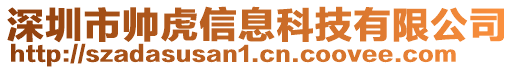 深圳市帅虎信息科技有限公司
http://szadasusan1.cn.coovee.com